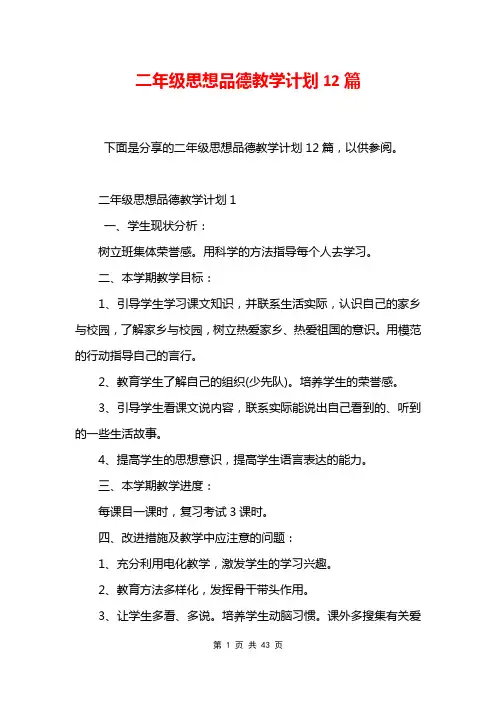 二年级思想品德教学计划 12 篇

下面是分享的二年级思想品德教学计划 12 篇，以供参阅。

二年级思想品德教学计划 1

一、学生现状分析：

树立班集体荣誉感。用科学的方法指导每个人去学习。

二、本学期教学目标：

1、引导学生学习课文知识，并联系生活实际，认识自己的家乡与校园，了解家乡与校园，树立热爱家乡、热爱祖国的意识。用模范的行动指导自己的言行。

2、教育学生了解自己的组织(少先队)。培养学生的荣誉感。

3、引导学生看课文说内容，联系实际能说出自己看到的、听到的一些生活故事。

4、提高学生的思想意识，提高学生语言表达的能力。

三、本学期教学进度：

每课目一课时，复习考试 3 课时。

四、改进措施及教学中应注意的问题：

1、充分利用电化教学，激发学生的学习兴趣。

2、教育方法多样化，发挥骨干带头作用。

3、让学生多看、多说。培养学生动脑习惯。课外多搜集有关爱

第 1 页 共 43 页